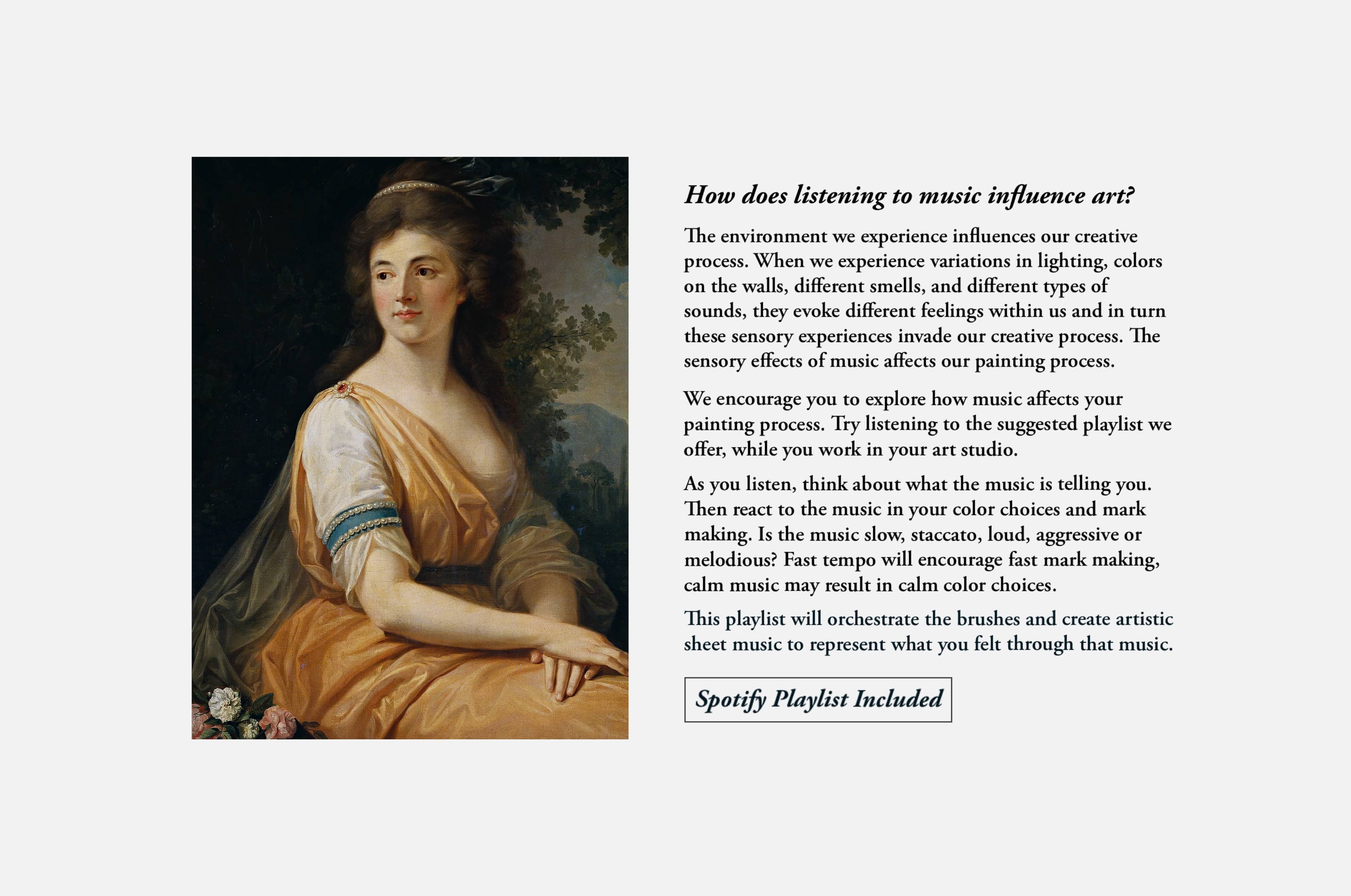 How does listening to music influence art?

The environment we experience influences our creative process. When we experience variations in lighting, colors on the walls, different smells, and different types of sounds, they evoke different feelings within us and in turn these sensory experiences invade our creative process. The sensory effects of music affects our painting process.

We encourage you to explore how music affects your painting process. Try listening to the suggested playlist we offer, while you work in your art studio.

As you listen, think about what the music is telling you. Then react to the music in your color choices and mark making. Is the music slow, staccato, loud, aggressive or melodious? Fast tempo will encourage fast mark making, calm music may result in calm color choices.

This playlist will orchestrate the brushes and create artistic sheet music to represent what you felt through that music.

Spotify Playlist Included